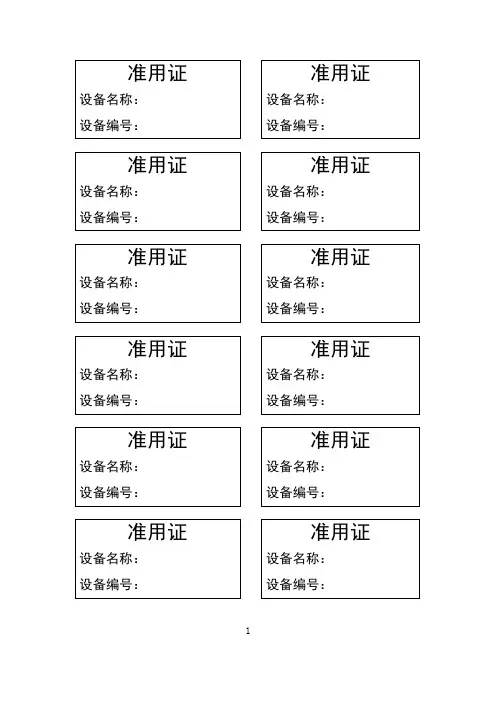 准用证
设备名称：
设备编号：

准用证
设备名称：
设备编号：

准用证
设备名称：
设备编号：

准用证
设备名称：
设备编号：

准用证
设备名称：
设备编号：

准用证
设备名称：
设备编号：

准用证
设备名称：
设备编号：

准用证
设备名称：
设备编号：

准用证
设备名称：
设备编号：

准用证
设备名称：
设备编号：

准用证
设备名称：
设备编号：

准用证
设备名称：
设备编号：

1